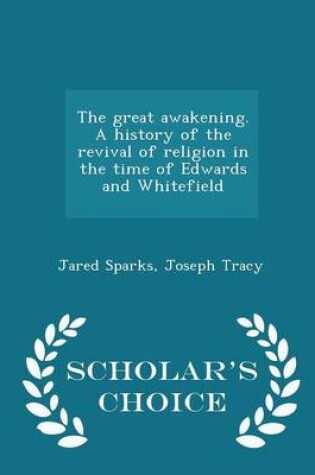 The great awakening. A history of the revival of religion in the time of Edwards and Whitefield

Jared Sparks, Joseph Tracy

SCHOLAR'S CHOICE